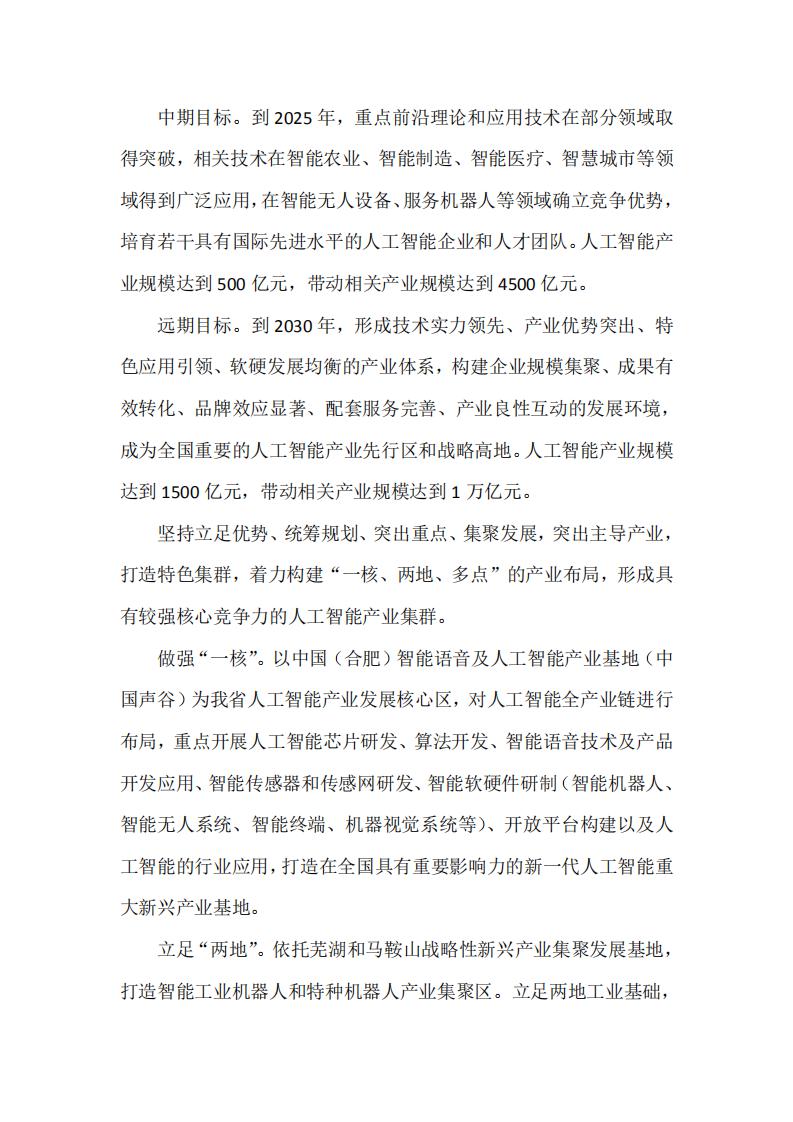 中期目标。到 2025 年，重点前沿理论和应用技术在部分领域取得突破，相关技术在智能农业、智能制造、智能医疗、智慧城市等领域得到广泛应用，在智能无人设备、服务机器人等领域确立竞争优势，培育若干具有国际先进水平的人工智能企业和人才团队。人工智能产业规模达到 500 亿元，带动相关产业规模达到 4500 亿元。

远期目标。到 2030 年，形成技术实力领先、产业优势突出、特色应用引领、软硬发展均衡的产业体系，构建企业规模集聚、成果有效转化、品牌效应显著、配套服务完善、产业良性互动的发展环境，成为全国重要的人工智能产业先行区和战略高地。人工智能产业规模达到 1500 亿元，带动相关产业规模达到 1 万亿元。

坚持立足优势、统筹规划、突出重点、集聚发展，突出主导产业，打造特色集群，着力构建“一核、两地、多点”的产业布局，形成具有较强核心竞争力的人工智能产业集群。

做强“一核”。以中国（合肥）智能语音及人工智能产业基地（中国声谷）为我省人工智能产业发展核心区，对人工智能全产业链进行布局，重点开展人工智能芯片研发、算法开发、智能语音技术及产品开发应用、智能传感器和传感网研发、智能软硬件研制（智能机器人、智能无人系统、智能终端、机器视觉系统等）、开放平台构建以及人工智能的行业应用，打造在全国具有重要影响力的新一代人工智能重大新兴产业基地。

立足“两地”。依托芜湖和马鞍山战略性新兴产业集聚发展基地，打造智能工业机器人和特种机器人产业集聚区。立足两地工业基础，